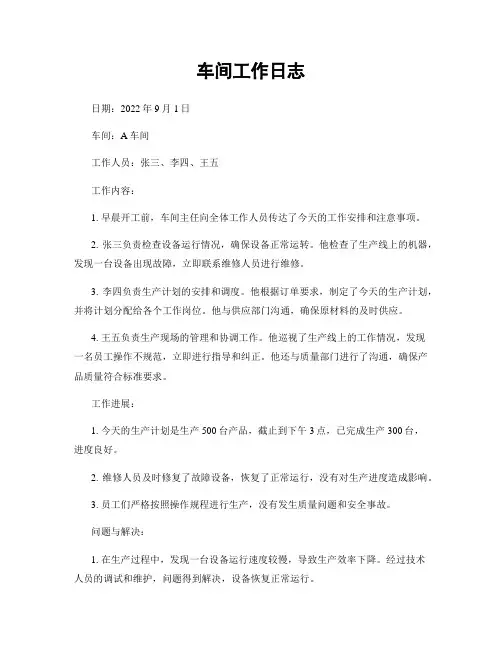 车间工作日志

日期：2022 年 9 月 1 日

车间：A 车间

工作人员：张三、李四、王五

工作内容：

1. 早晨开工前，车间主任向全体工作人员传达了今天的工作安排和注意事项。

2. 张三负责检查设备运行情况，确保设备正常运转。他检查了生产线上的机器，发现一台设备出现故障，立即联系维修人员进行维修。

3. 李四负责生产计划的安排和调度。他根据订单要求，制定了今天的生产计划，并将计划分配给各个工作岗位。他与供应部门沟通，确保原材料的及时供应。

4. 王五负责生产现场的管理和协调工作。他巡视了生产线上的工作情况，发现一名员工操作不规范，立即进行指导和纠正。他还与质量部门进行了沟通，确保产品质量符合标准要求。

工作进展：

1. 今天的生产计划是生产 500 台产品，截止到下午 3 点，已完成生产 300 台，进度良好。

2. 维修人员及时修复了故障设备，恢复了正常运行，没有对生产进度造成影响。

3. 员工们严格按照操作规程进行生产，没有发生质量问题和安全事故。

问题与解决：

1. 在生产过程中，发现一台设备运行速度较慢，导致生产效率下降。经过技术人员的调试和维护，问题得到解决，设备恢复正常运行。